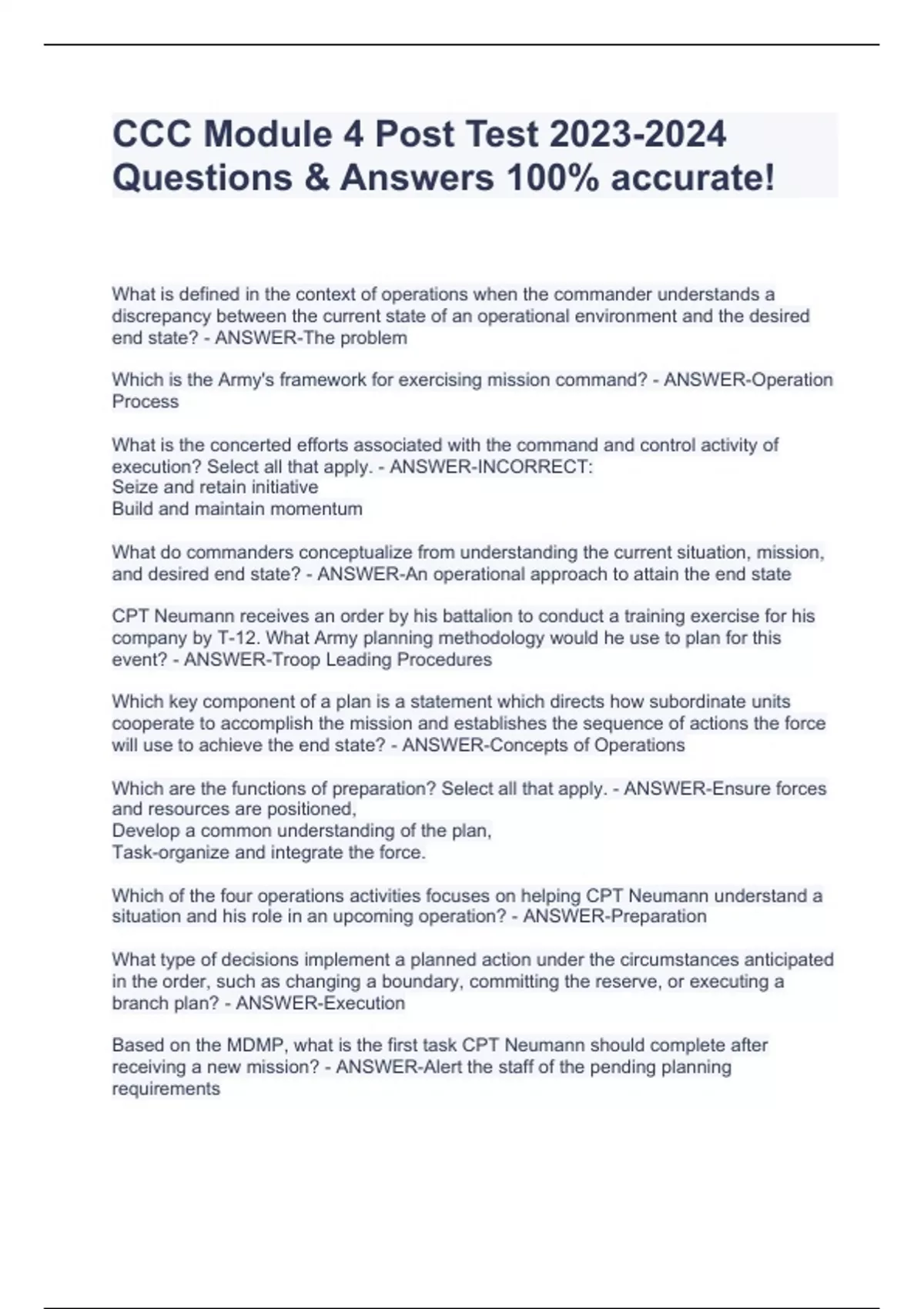 CCC Module 4 Post Test 2023-2024 Questions & Answers 100% accurate!

What is defined in the context of operations when the commander understands a discrepancy between the current state of an operational environment and the desired end state? - ANSWER-The problem

Which is the Army's framework for exercising mission command? - ANSWER-Operation Process

What is the concerted efforts associated with the command and control activity of execution? Select all that apply. - ANSWER-INCORRECT:
Seize and retain initiative
Build and maintain momentum

What do commanders conceptualize from understanding the current situation, mission, and desired end state? - ANSWER-An operational approach to attain the end state

CPT Neumann receives an order by his battalion to conduct a training exercise for his company by T-12. What Army planning methodology would he use to plan for this event? - ANSWER-Troop Leading Procedures

Which key component of a plan is a statement which directs how subordinate units cooperate to accomplish the mission and establishes the sequence of actions the force will use to achieve the end state? - ANSWER-Concepts of Operations

Which are the functions of preparation? Select all that apply. - ANSWER-Ensure forces and resources are positioned,
Develop a common understanding of the plan,
Task-organize and integrate the force.

Which of the four operations activities focuses on helping CPT Neumann understand a situation and his role in an upcoming operation? - ANSWER-Preparation

What type of decisions implement a planned action under the circumstances anticipated in the order, such as changing a boundary, committing the reserve, or executing a branch plan? - ANSWER-Execution

Based on the MDMP, what is the first task CPT Neumann should complete after receiving a new mission? - ANSWER-Alert the staff of the pending planning requirements